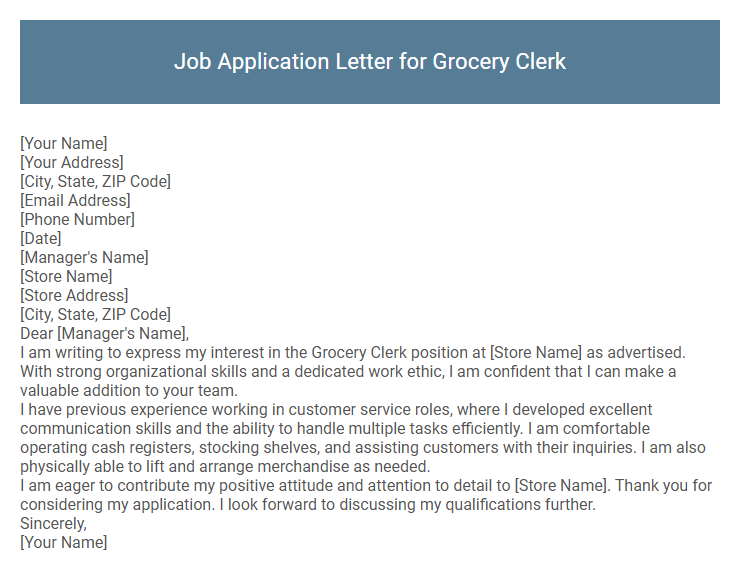 Job Application Letter for Grocery Clerk

[Your Name]
[Your Address]
[City, State, ZIP Code]
[Email Address]
[Phone Number]
[Date]
[Manager's Name]
[Store Name]
[Store Address]
[City, State, ZIP Code]
Dear [Manager's Name],
I am writing to express my interest in the Grocery Clerk position at [Store Name] as advertised. With strong organizational skills and a dedicated work ethic, I am confident that I can make a valuable addition to your team.
I have previous experience working in customer service roles, where I developed excellent communication skills and the ability to handle multiple tasks efficiently. I am comfortable operating cash registers, stocking shelves, and assisting customers with their inquiries. I am also physically able to lift and arrange merchandise as needed.
I am eager to contribute my positive attitude and attention to detail to [Store Name]. Thank you for considering my application. I look forward to discussing my qualifications further.
Sincerely,
[Your Name]